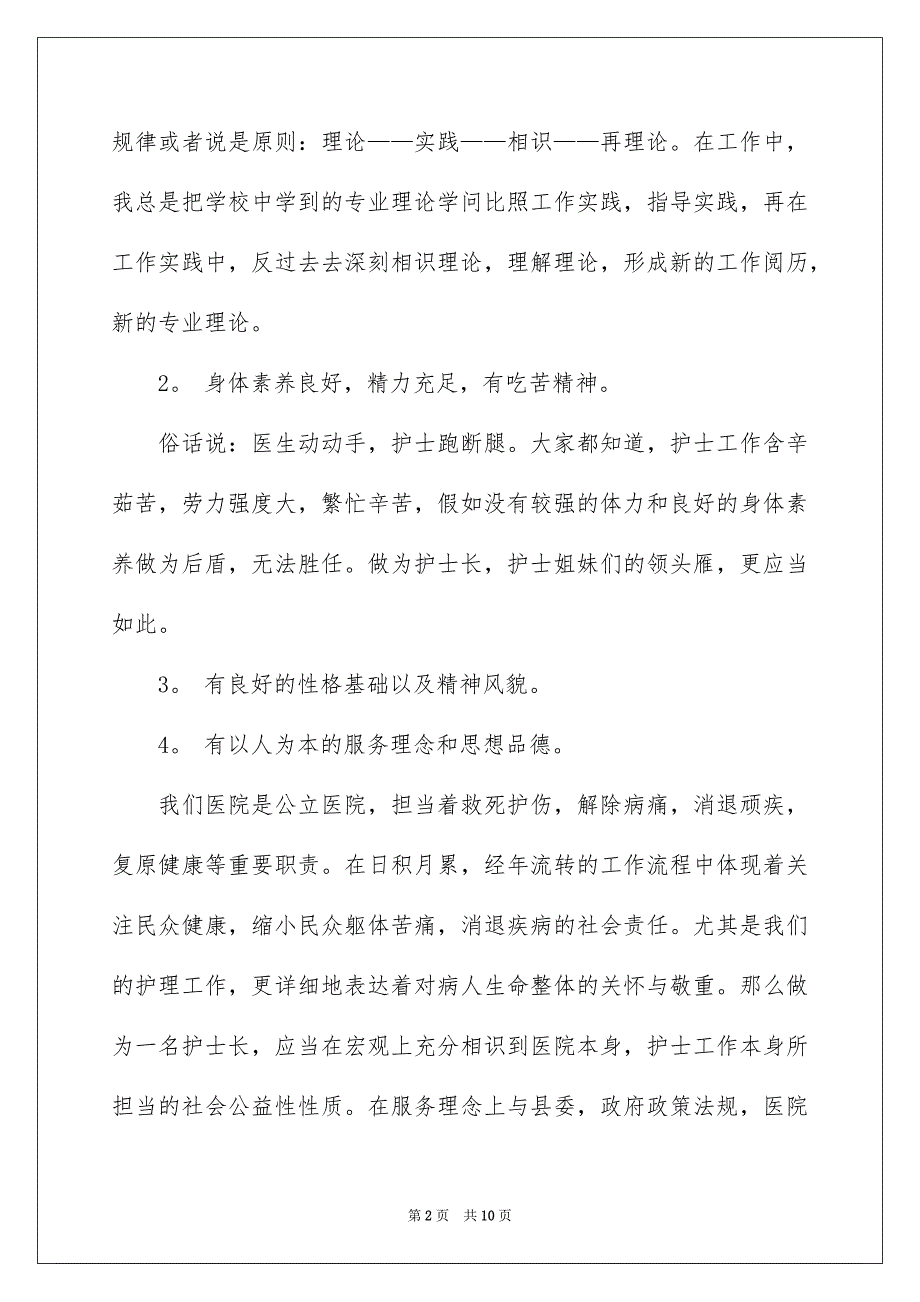 规律或者说是原则：理论——实践——相识——再理论。在工作中，我总是把学校中学到的专业理论学问比照工作实践，指导实践，再在工作实践中，反过去去深刻相识理论，理解理论，形成新的工作阅历，新的专业理论。

2。 身体素养良好，精力充足，有吃苦精神。

俗话说：医生动动手，护士跑断腿。大家都知道，护士工作含辛茹苦，劳力强度大，繁忙辛苦，假如没有较强的体力和良好的身体素养做为后盾，无法胜任。做为护士长，护士姐妹们的领头雁，更应当如此。

3。 有良好的性格基础以及精神风貌。

4。 有以人为本的服务理念和思想品德。

我们医院是公立医院，担当着救死护伤，解除病痛，消退顽疾，复原健康等重要职责。在日积月累，经年流转的工作流程中体现着关注民众健康，缩小民众躯体苦痛，消退疾病的社会责任。尤其是我们的护理工作，更详细地表达着对病人生命整体的关怀与敬重。那么做为一名护士长，应当在宏观上充分相识到医院本身，护士工作本身所担当的社会公益性性质。在服务理念上与县委，政府政策法规，医院

第 2 页　共 10 页